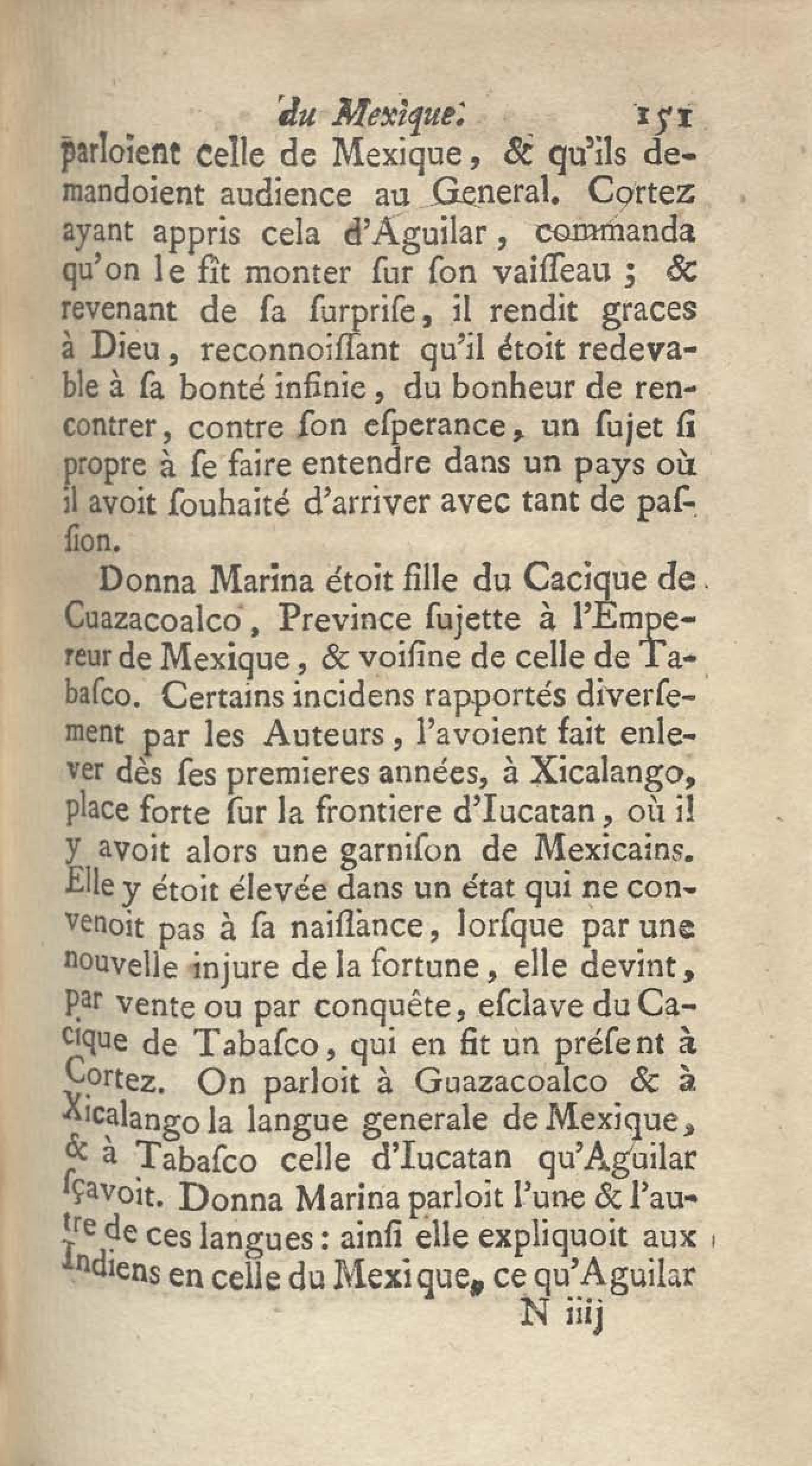 du Mexique. 151

parloient celle de Mexique, & qu'ils demandoient audience au General. Cortez ayant appris cela d'Aguilar, commanda qu'on le fît monter ſur ſon vaiſſeau ; & revenant de ſa ſurpriſe, il rendit graces à Dieu, reconnoiſſant qu'il étoit redevable à ſa bonté infinie, du bonheur de rencontrer, contre ſon eſperance, un ſujet ſi propre à ſe faire entendre dans un pays où il avoit ſouhaité d'arriver avec tant de paſſion.

Donna Marina étoit fille du Cacique de Cuazacoalco, Prevince ſujette à l'Empereur de Mexique, & voiſine de celle de Tabaſco. Certains incidens rapportés diverſement par les Auteurs, l'avoient fait enlever dès ſes premieres années, à Xicalango, place forte ſur la frontiere d'Iucatan, où il y avoit alors une garniſon de Mexicains. Elle y étoit élevée dans un état qui ne convenoit pas à ſa naiſſance, lorſque par une nouvelle injure de la fortune, elle devint, par vente ou par conquête, eſclave du Cacique de Tabaſco, qui en fit un préſent à Cortez. On parloit à Guazacoalco & à Xicalango la langue generale de Mexique, & à Tabaſco celle d'Iucatan qu'Aguilar ſçavoit. Donna Marina parloit l'une & l'autre de ces langues : ainſi elle expliquoit aux Indiens en celle du Mexique, ce qu'Aguilar

N iiij